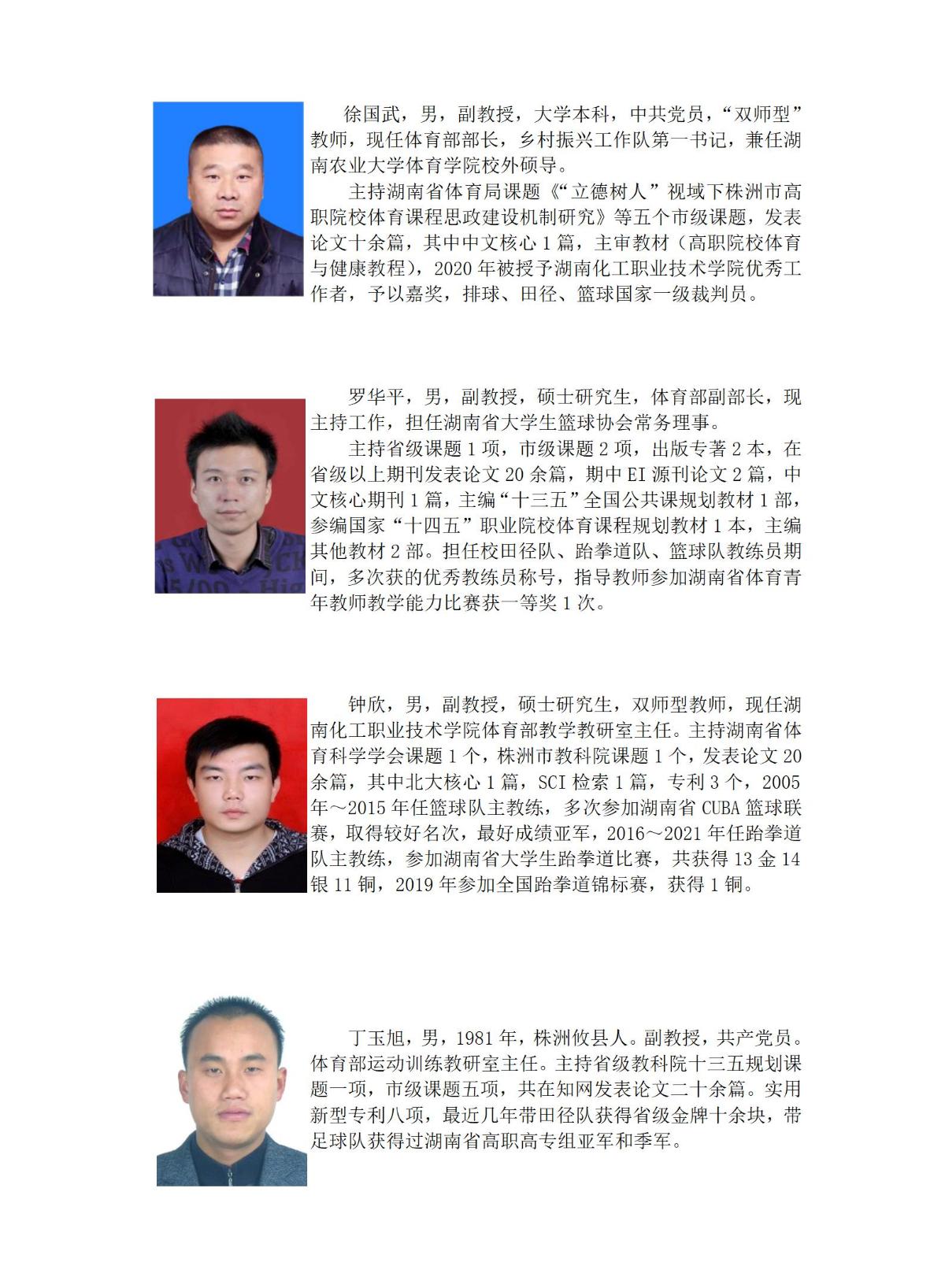 徐国武，男，副教授，大学本科，中共党员，“双师型”教师，现任体育部部长，乡村振兴工作队第一书记，兼任湖南农业大学体育学院校外硕导。

主持湖南省体育局课题《“立德树人”视域下株洲市高职院校体育课程思政建设机制研究》等五个市级课题，发表论文十余篇，其中中文核心 1 篇，主审教材（高职院校体育与健康教程），2020 年被授予湖南化工职业技术学院优秀工作者，予以嘉奖，排球、田径、篮球国家一级裁判员。

罗华平，男，副教授，硕士研究生，体育部副部长，现主持工作，担任湖南省大学生篮球协会常务理事。

主持省级课题 1 项，市级课题 2 项，出版专著 2 本，在省级以上期刊发表论文 20 余篇，期中 EI 源刊论文 2 篇，中文核心期刊 1 篇，主编“十三五”全国公共课规划教材 1 部，参编国家“十四五”职业院校体育课程规划教材 1 本，主编其他教材 2 部。担任校田径队、跆拳道队、篮球队教练员期间，多次获的优秀教练员称号，指导教师参加湖南省体育青年教师教学能力比赛获一等奖 1 次。

钟欣，男，副教授，硕士研究生，双师型教师，现任湖南化工职业技术学院体育部教学教研室主任。主持湖南省体育科学学会课题 1 个，株洲市教科院课题 1 个，发表论文 20 余篇，其中北大核心 1 篇，SCI 检索 1 篇，专利 3 个，2005 年～2015 年任篮球队主教练，多次参加湖南省 CUBA 篮球联赛，取得较好名次，最好成绩亚军，2016～2021 年任跆拳道队主教练，参加湖南省大学生跆拳道比赛，共获得 13 金 14 银 11 铜，2019 年参加全国跆拳道锦标赛，获得 1 铜。

丁玉旭，男，1981 年，株洲攸县人。副教授，共产党员。体育部运动训练教研室主任。主持省级教科院十三五规划课题一项，市级课题五项，共在知网发表论文二十余篇。实用新型专利八项，最近几年带田径队获得省级金牌十余块，带足球队获得过湖南省高职高专组亚军和季军。